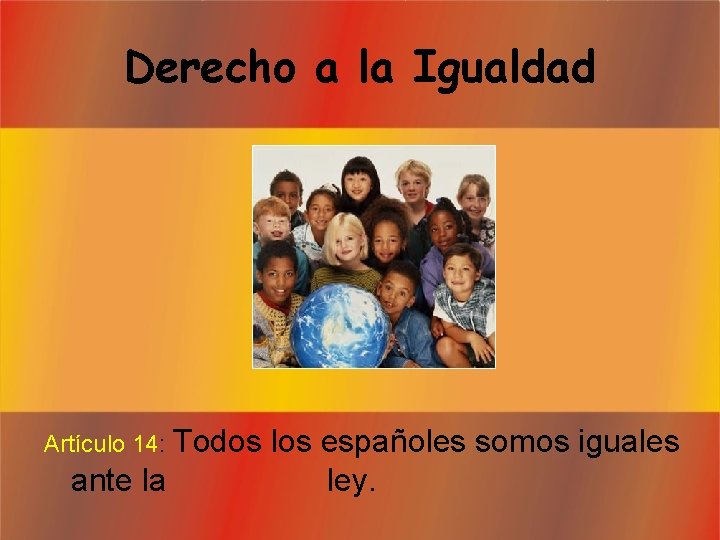 Derecho a la Igualdad

Artículo 14: Todos los españoles somos iguales ante la ley.